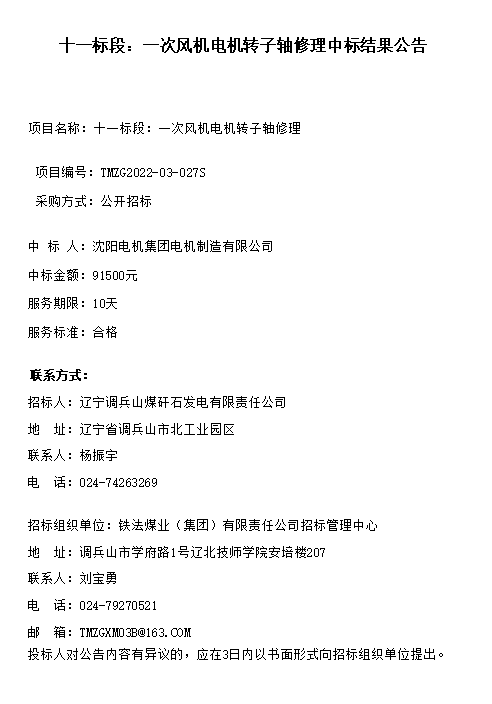 十一标段：一次风机电机转子轴修理中标结果公告

项目名称：十一标段：一次风机电机转子轴修理

项目编号：TMZG2022-03-027S

采购方式：公开招标

中 标 人：沈阳电机集团电机制造有限公司

中标金额：91500元

服务期限：10天

服务标准：合格

联系方式：

招标人：辽宁调兵山煤矸石发电有限责任公司

地 址：辽宁省调兵山市北工业园区

联系人：杨振宇

电 话：024-74263269

招标组织单位：铁法煤业（集团）有限责任公司招标管理中心

地 址：调兵山市学府路1号辽北技师学院安培楼207

联系人：刘宝勇

电 话：024-79270521

邮 箱：TMZGXM03B@163.COM

投标人对公告内容有异议的，应在3日内以书面形式向招标组织单位提出。